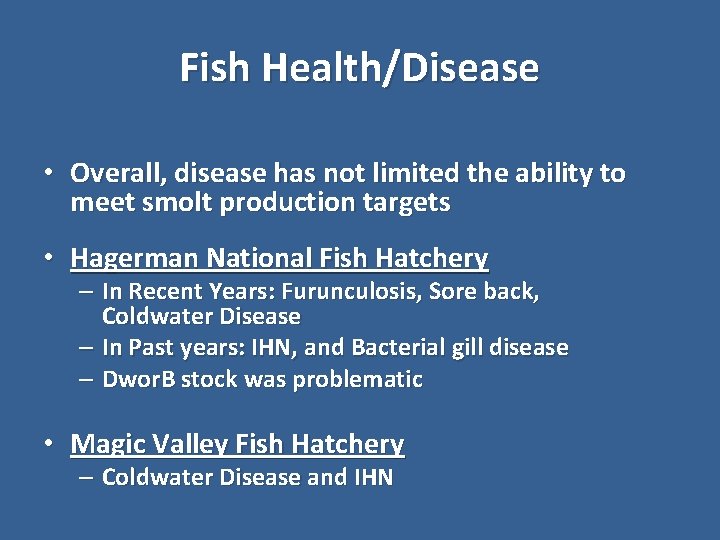 Fish Health/Disease

• Overall, disease has not limited the ability to meet smolt production targets

• Hagerman National Fish Hatchery
– In Recent Years: Furunculosis, Sore back, Coldwater Disease
– In Past years: IHN, and Bacterial gill disease
– DworB stock was problematic

• Magic Valley Fish Hatchery
– Coldwater Disease and IHN